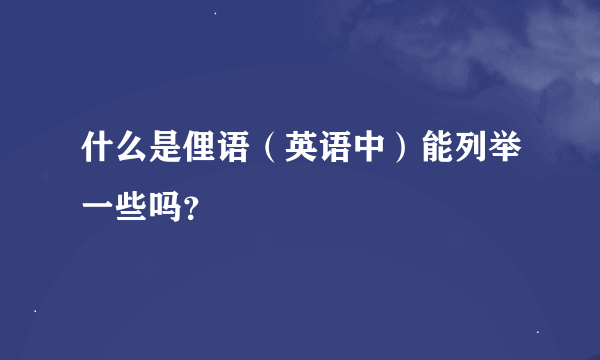 什么是俚语（英语中）能列举一些吗?